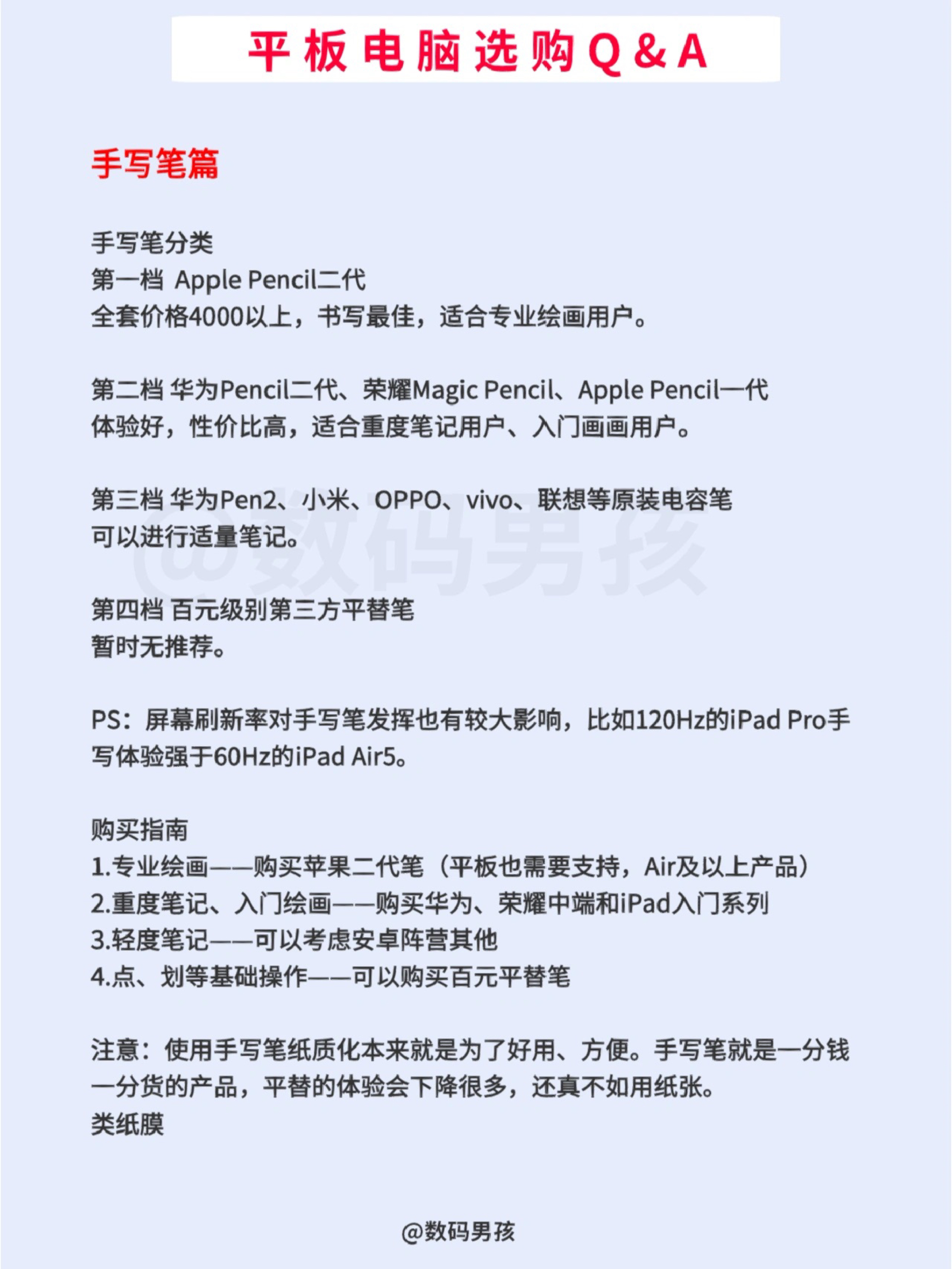 平板电脑选购Q&A

手写笔篇

手写笔分类
第一档 Apple Pencil二代
全套价格4000以上，书写最佳，适合专业绘画用户。

第二档 华为Pencil二代、荣耀Magic Pencil、Apple Pencil一代
体验好，性价比高，适合重度笔记用户、入门画画用户。

第三档 华为Pen2、小米、OPPO、vivo、联想等原装电容笔
可以进行适量笔记。

@数码男孩

第四档 百元级别第三方平替笔
暂时无推荐。

PS：屏幕刷新率对手写笔发挥也有较大影响，比如120Hz的iPad Pro手写体验强于60Hz的iPad Air5。

购买指南
1.专业绘画——购买苹果二代笔（平板也需要支持，Air及以上产品）
2.重度笔记、入门绘画——购买华为、荣耀中端和iPad入门系列
3.轻度笔记——可以考虑安卓阵营其他
4.点、划等基础操作——可以购买百元平替笔

注意：使用手写笔纸质化本来就是为了好用、方便。手写笔就是一分钱一分货的产品，平替的体验会下降很多，还真不如用纸张。
类纸膜

@数码男孩